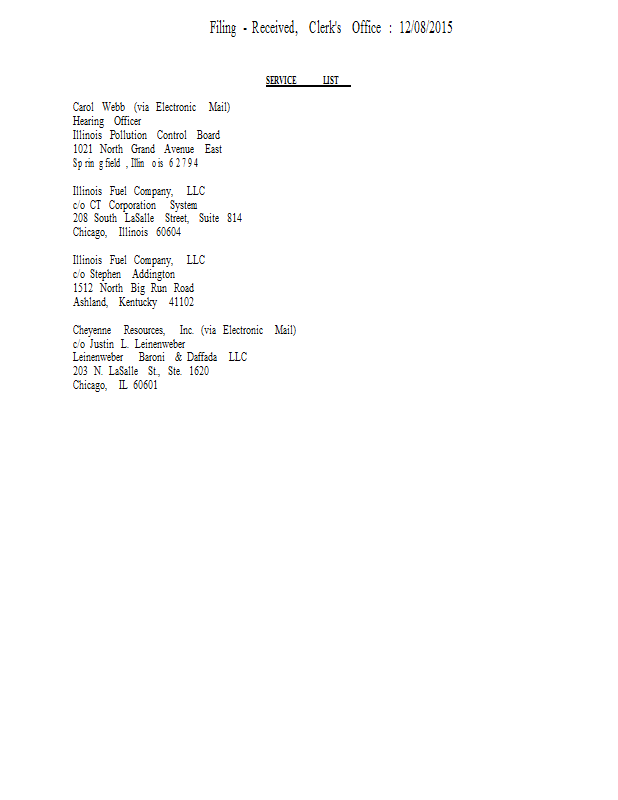 Filing - Received, Clerk's Office : 12/08/2015

SERVICE LIST

Carol Webb (via Electronic Mail)
Hearing Officer
Illinois Pollution Control Board
1021 North Grand Avenue East
Springfield, Illinois 62794

Illinois Fuel Company, LLC
c/o CT Corporation System
208 South LaSalle Street, Suite 814
Chicago, Illinois 60604

Illinois Fuel Company, LLC
c/o Stephen Addington
1512 North Big Run Road
Ashland, Kentucky 41102

Cheyenne Resources, Inc. (via Electronic Mail)
c/o Justin L. Leinenweber
Leinenweber Baroni & Daffada LLC
203 N. LaSalle St., Ste. 1620
Chicago, IL 60601